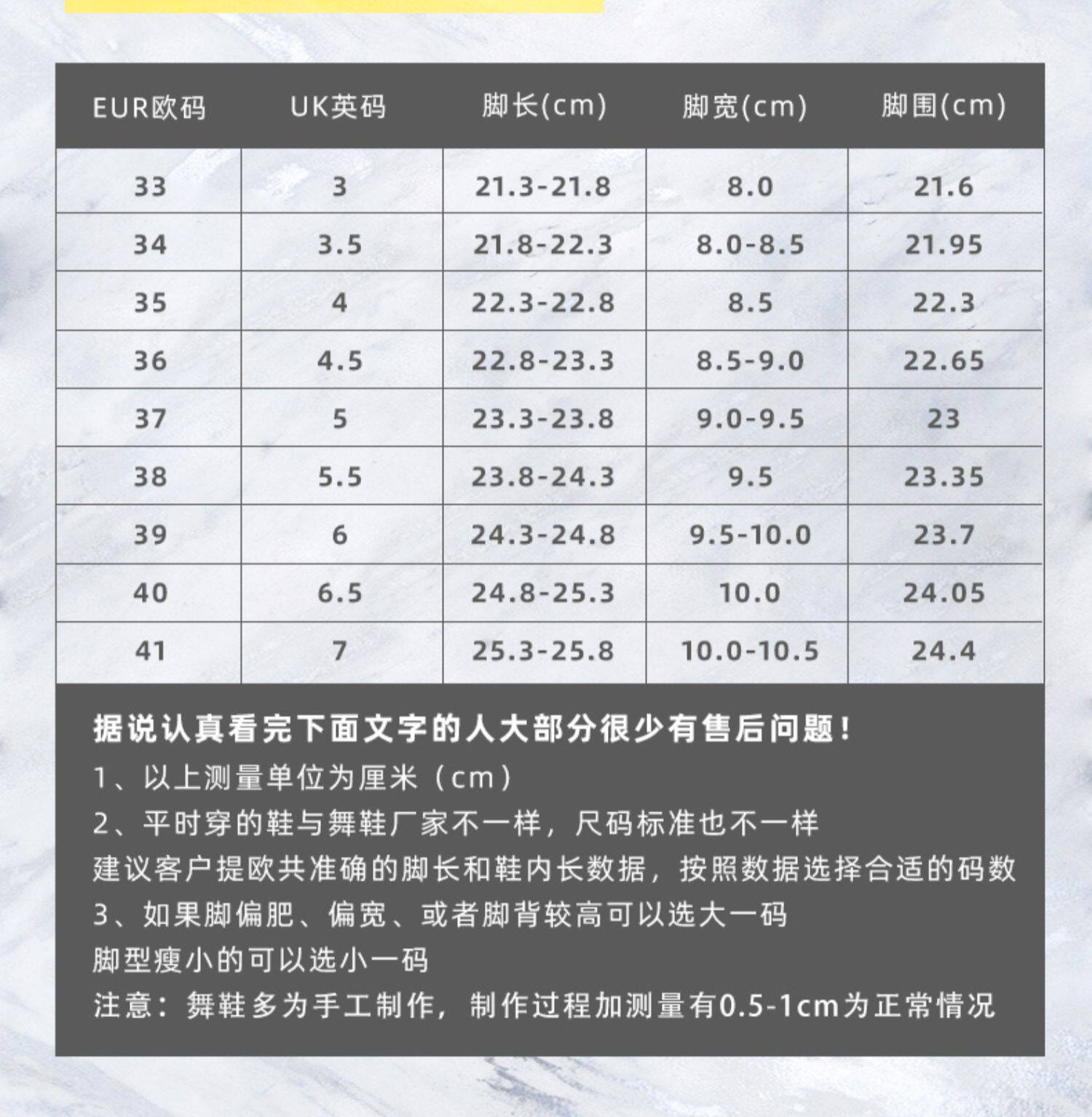 | EUR欧码 | UK英码 | 脚长(cm) | 脚宽(cm) | 脚围(cm) |
|---|---|---|---|---|
| 33 | 3 | 21.3-21.8 | 8.0 | 21.6 |
| 34 | 3.5 | 21.8-22.3 | 8.0-8.5 | 21.95 |
| 35 | 4 | 22.3-22.8 | 8.5 | 22.3 |
| 36 | 4.5 | 22.8-23.3 | 8.5-9.0 | 22.65 |
| 37 | 5 | 23.3-23.8 | 9.0-9.5 | 23 |
| 38 | 5.5 | 23.8-24.3 | 9.5 | 23.35 |
| 39 | 6 | 24.3-24.8 | 9.5-10.0 | 23.7 |
| 40 | 6.5 | 24.8-25.3 | 10.0 | 24.05 |
| 41 | 7 | 25.3-25.8 | 10.0-10.5 | 24.4 |

据说认真看完下面文字的人大部分很少有售后问题！

1、以上测量单位为厘米（cm）

2、平时穿的鞋与舞鞋厂家不一样，尺码标准也不一样

建议客户提欧共准确的脚长和鞋内长数据，按照数据选择合适的码数

3、如果脚偏肥、偏宽、或者脚背较高可以选大一码

脚型瘦小的可以选小一码

注意：舞鞋多为手工制作，制作过程加测量有0.5-1cm为正常情况